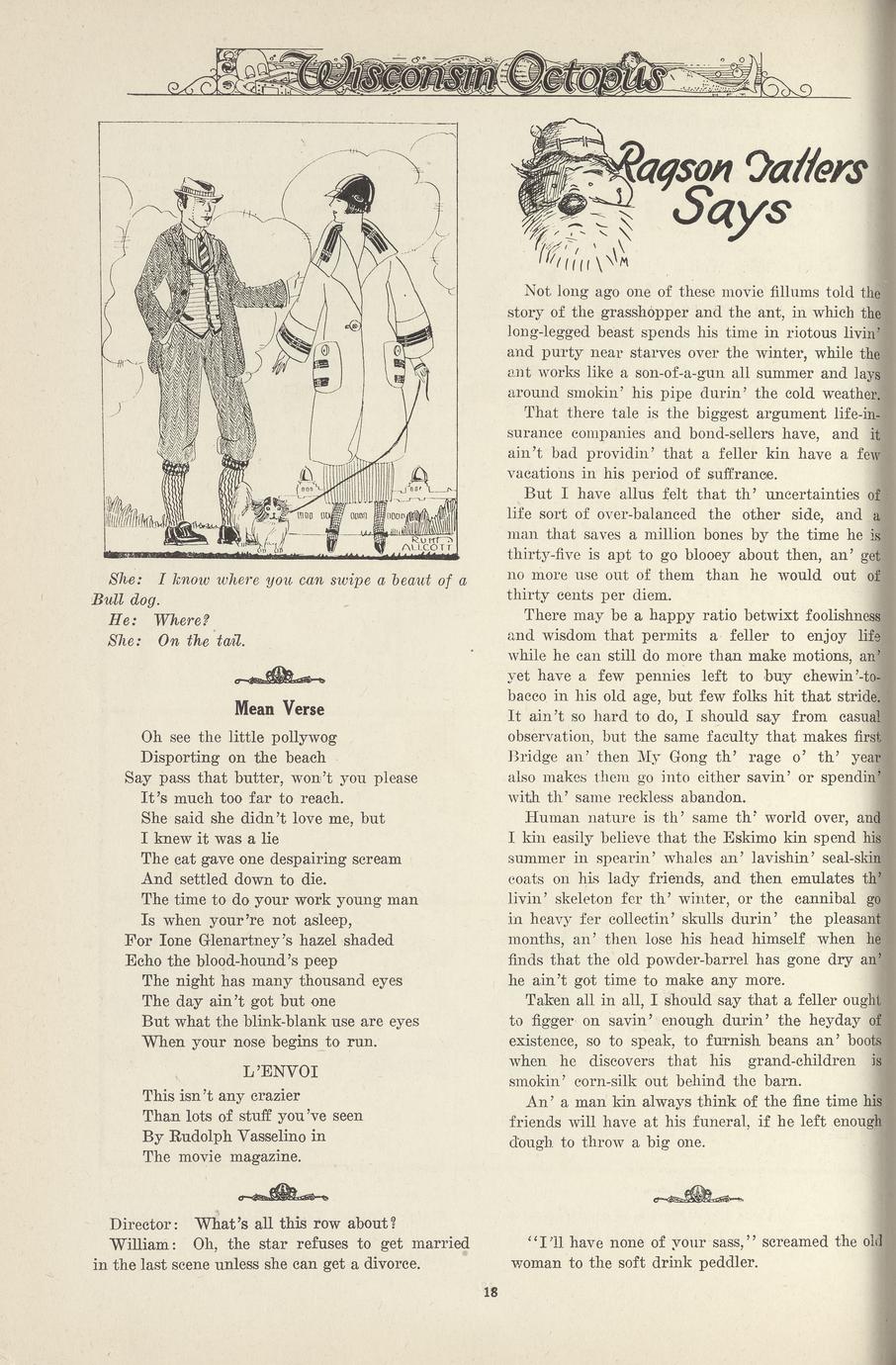 Wisconsin Octopus

RUTH ALLCOTT

She: I know where you can swipe a beaut of a Bull dog.
He: Where?
She: On the tail.

Mean Verse

Oh see the little pollywog
Disporting on the beach
Say pass that butter, won't you please
It's much too far to reach.
She said she didn't love me, but
I knew it was a lie
The cat gave one despairing scream
And settled down to die.
The time to do your work young man
Is when your're not asleep,
For Ione Glenartney's hazel shaded
Echo the blood-hound's peep
The night has many thousand eyes
The day ain't got but one
But what the blink-blank use are eyes
When your nose begins to run.

L'ENVOI

This isn't any crazier
Than lots of stuff you've seen
By Rudolph Vasselino in
The movie magazine.

Director: What's all this row about?
William: Oh, the star refuses to get married in the last scene unless she can get a divorce.

Ragson Tatters Says

Not long ago one of these movie fillums told the story of the grasshopper and the ant, in which the long-legged beast spends his time in riotous livin' and purty near starves over the winter, while the ant works like a son-of-a-gun all summer and lays around smokin' his pipe durin' the cold weather.

That there tale is the biggest argument life-insurance companies and bond-sellers have, and it ain't bad providin' that a feller kin have a few vacations in his period of suffrance.

But I have allus felt that th' uncertainties of life sort of over-balanced the other side, and a man that saves a million bones by the time he is thirty-five is apt to go blooey about then, an' get no more use out of them than he would out of thirty cents per diem.

There may be a happy ratio betwixt foolishness and wisdom that permits a feller to enjoy life while he can still do more than make motions, an' yet have a few pennies left to buy chewin'-tobacco in his old age, but few folks hit that stride. It ain't so hard to do, I should say from casual observation, but the same faculty that makes first Bridge an' then My Gong th' rage o' th' year also makes them go into either savin' or spendin' with th' same reckless abandon.

Human nature is th' same th' world over, and I kin easily believe that the Eskimo kin spend his summer in spearin' whales an' lavishin' seal-skin coats on his lady friends, and then emulates th' livin' skeleton fer th' winter, or the cannibal go in heavy fer collectin' skulls durin' the pleasant months, an' then lose his head himself when he finds that the old powder-barrel has gone dry an' he ain't got time to make any more.

Taken all in all, I should say that a feller ought to figger on savin' enough durin' the heyday of existence, so to speak, to furnish beans an' boots when he discovers that his grand-children is smokin' corn-silk out behind the barn.

An' a man kin always think of the fine time his friends will have at his funeral, if he left enough dough to throw a big one.

"I'll have none of your sass," screamed the old woman to the soft drink peddler.

18